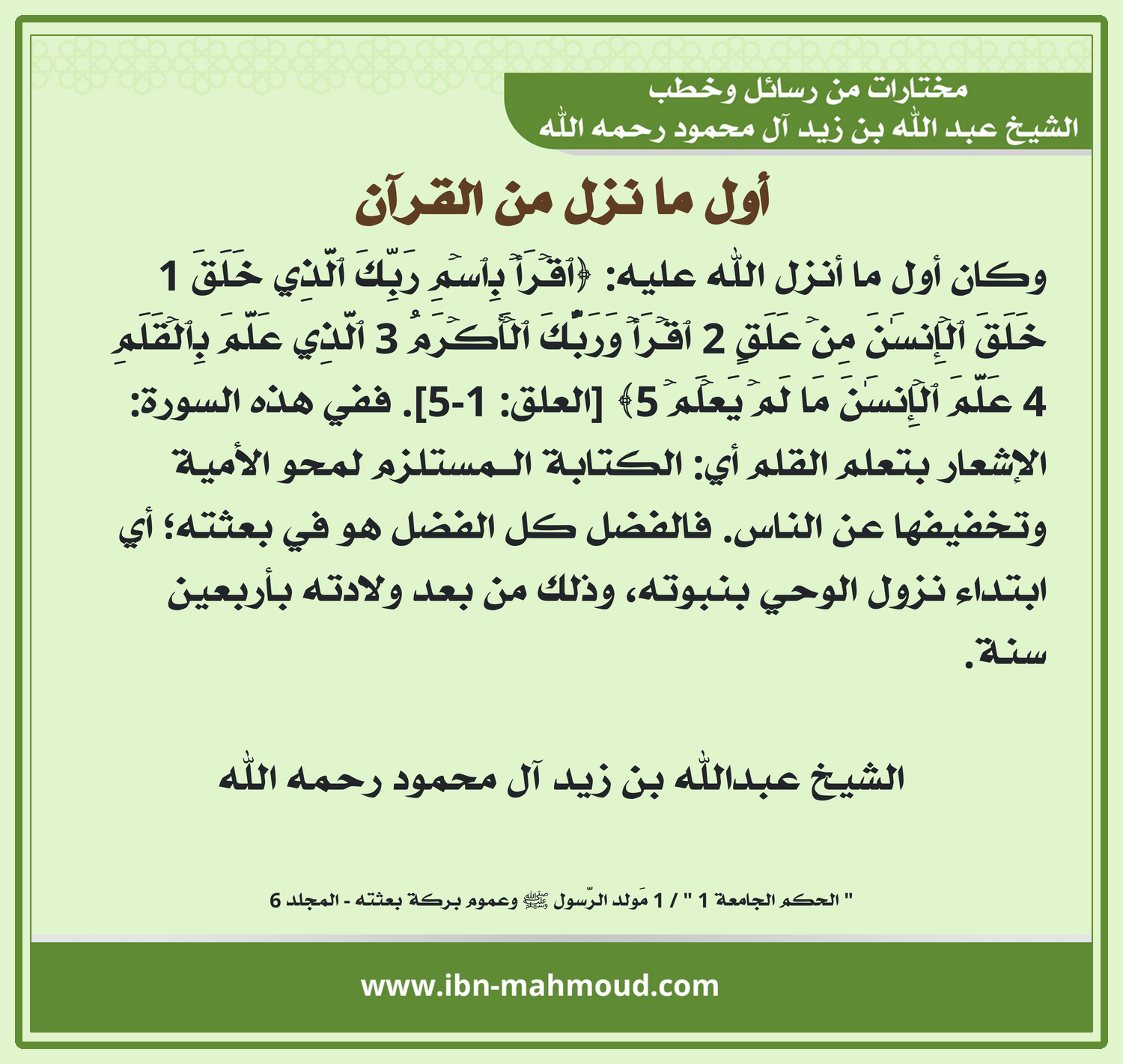 مختارات من رسائل وخطب
الشيخ عبد الله بن زيد آل محمود رحمه الله

أول ما نزل من القرآن

وكان أول ما أنزل الله عليه: ﴿ٱقۡرَأۡ بِٱسۡمِ رَبِّكَ ٱلَّذِي خَلَقَ 1 خَلَقَ ٱلۡإِنسَٰنَ مِنۡ عَلَقٍ 2 ٱقۡرَأۡ وَرَبُّكَ ٱلۡأَكۡرَمُ 3 ٱلَّذِي عَلَّمَ بِٱلۡقَلَمِ 4 عَلَّمَ ٱلۡإِنسَٰنَ مَا لَمۡ يَعۡلَمۡ 5﴾ [العلق: 1-5]. ففي هذه السورة: الإشعار بتعلم القلم أي: الكتابة المستلزم لمحو الأمية وتخفيفها عن الناس. فالفضل كل الفضل هو في بعثته؛ أي ابتداء نزول الوحي بنبوته، وذلك من بعد ولادته بأربعين سنة.

الشيخ عبدالله بن زيد آل محمود رحمه الله

" الحكم الجامعة 1 " / 1 مَولد الرّسول ﷺ وعموم بركة بعثته - المجلد 6

www.ibn-mahmoud.com